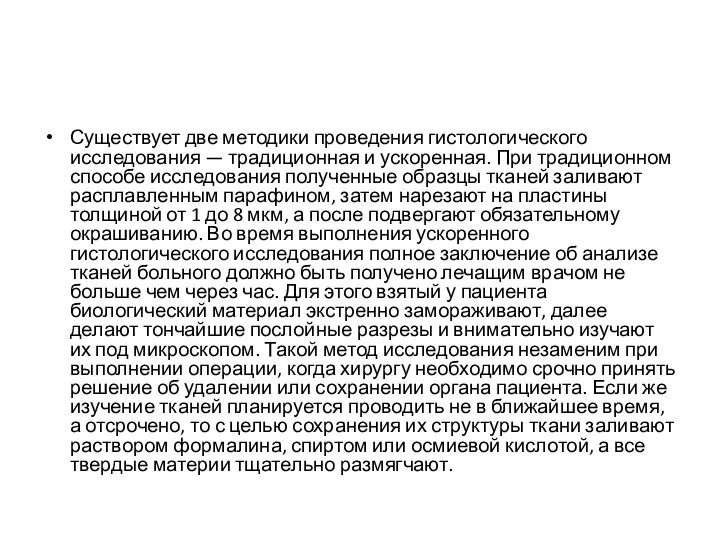 • Существует две методики проведения гистологического исследования — традиционная и ускоренная. При традиционном способе исследования полученные образцы тканей заливают расплавленным парафином, затем нарезают на пластины толщиной от 1 до 8 мкм, а после подвергают обязательному окрашиванию. Во время выполнения ускоренного гистологического исследования полное заключение об анализе тканей больного должно быть получено лечащим врачом не больше чем через час. Для этого взятый у пациента биологический материал экстренно замораживают, далее делают тончайшие послойные разрезы и внимательно изучают их под микроскопом. Такой метод исследования незаменим при выполнении операции, когда хирургу необходимо срочно принять решение об удалении или сохранении органа пациента. Если же изучение тканей планируется проводить не в ближайшее время, а отсрочено, то с целью сохранения их структуры ткани заливают раствором формалина, спиртом или осмиевой кислотой, а все твердые материи тщательно размягчают.